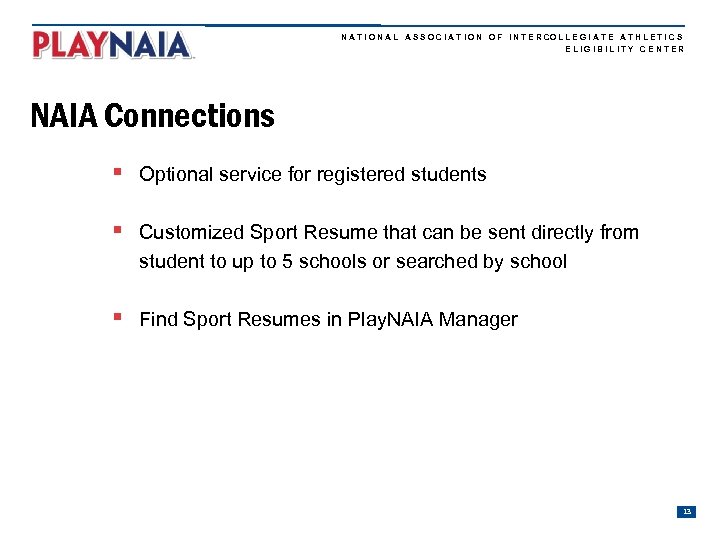 PLAYNAIA

NATIONAL ASSOCIATION OF INTERCOLLEGIATE ATHLETICS
ELIGIBILITY CENTER

NAIA Connections

▪ Optional service for registered students

▪ Customized Sport Resume that can be sent directly from student to up to 5 schools or searched by school

▪ Find Sport Resumes in PlayNAIA Manager

13